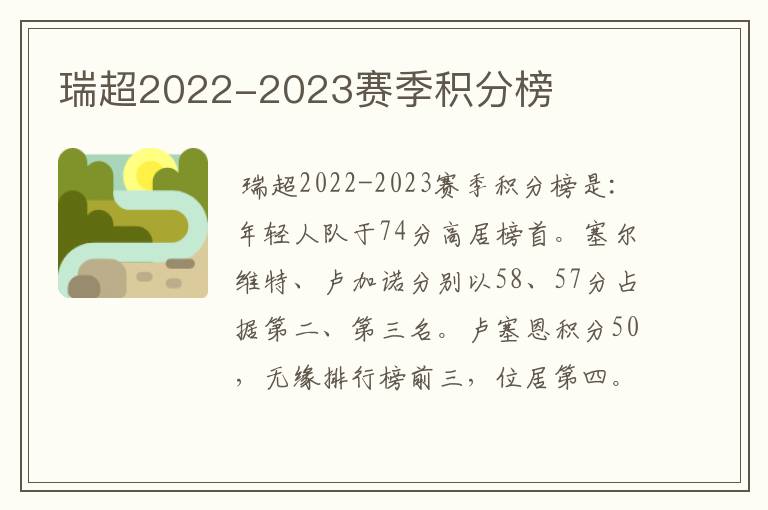 瑞超2022-2023赛季积分榜

瑞超2022-2023赛季积分榜是：年轻人队于74分高居榜首。塞尔维特、卢加诺分别以58、57分占据第二、第三名。卢塞恩积分50，无缘排行榜前三，位居第四。